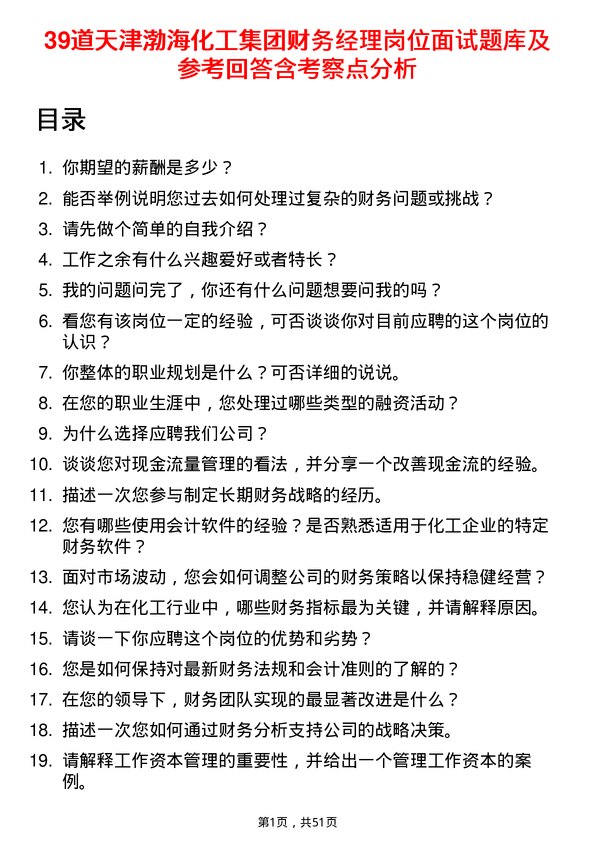 39道天津渤海化工集团财务经理岗位面试题库及参考回答含考察点分析

目录

1. 你期望的薪酬是多少？
2. 能否举例说明您过去如何处理过复杂的财务问题或挑战？
3. 请先做个简单的自我介绍？
4. 工作之余有什么兴趣爱好或者特长？
5. 我的问题问完了，你还有什么问题想要问我的吗？
6. 看您有该岗位一定的经验，可否谈谈你对目前应聘的这个岗位的认识？
7. 你整体的职业规划是什么？可否详细的说说。
8. 在您的职业生涯中，您处理过哪些类型的融资活动？
9. 为什么选择应聘我们公司？
10. 谈谈您对现金流量管理的看法，并分享一个改善现金流的经验。
11. 描述一次您参与制定长期财务战略的经历。
12. 您有哪些使用会计软件的经验？是否熟悉适用于化工企业的特定财务软件？
13. 面对市场波动，您会如何调整公司的财务策略以保持稳健经营？
14. 您认为在化工行业中，哪些财务指标最为关键，并请解释原因。
15. 请谈一下你应聘这个岗位的优势和劣势？
16. 您是如何保持对最新财务法规和会计准则的了解的？
17. 在您的领导下，财务团队实现的最显著改进是什么？
18. 描述一次您如何通过财务分析支持公司的战略决策。
19. 请解释工作资本管理的重要性，并给出一个管理工作资本的案例。

第1页，共51页